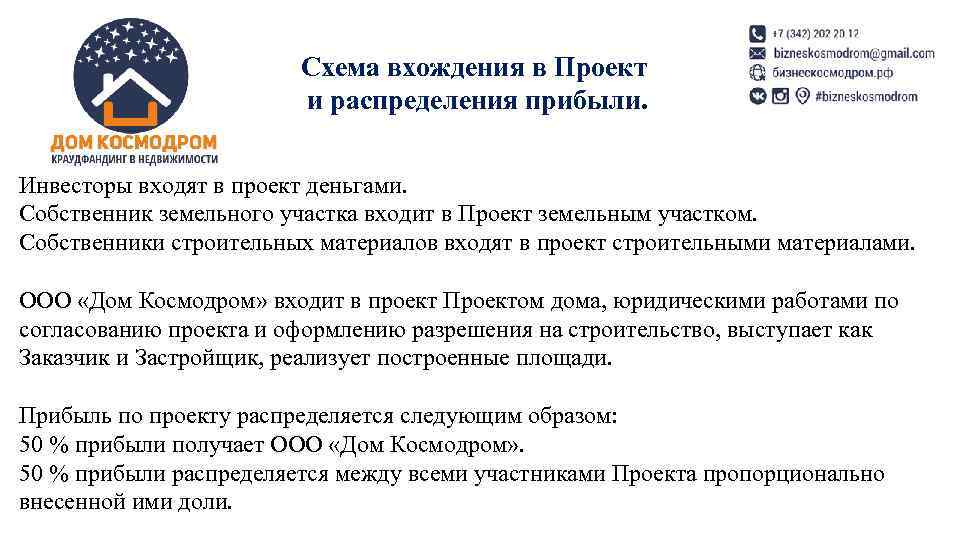 ДОМ КОСМОДРОМ
КРАУДФАНДИНГ В НЕДВИЖИМОСТИ

Схема вхождения в Проект
и распределения прибыли.

+7 (342) 202 20 12
bizneskosmodrom@gmail.com
бизнескосмодром.рф
#bizneskosmodrom

Инвесторы входят в проект деньгами.
Собственник земельного участка входит в Проект земельным участком.
Собственники строительных материалов входят в проект строительными материалами.

ООО «Дом Космодром» входит в проект Проектом дома, юридическими работами по согласованию проекта и оформлению разрешения на строительство, выступает как Заказчик и Застройщик, реализует построенные площади.

Прибыль по проекту распределяется следующим образом:
50 % прибыли получает ООО «Дом Космодром».
50 % прибыли распределяется между всеми участниками Проекта пропорционально внесенной ими доли.